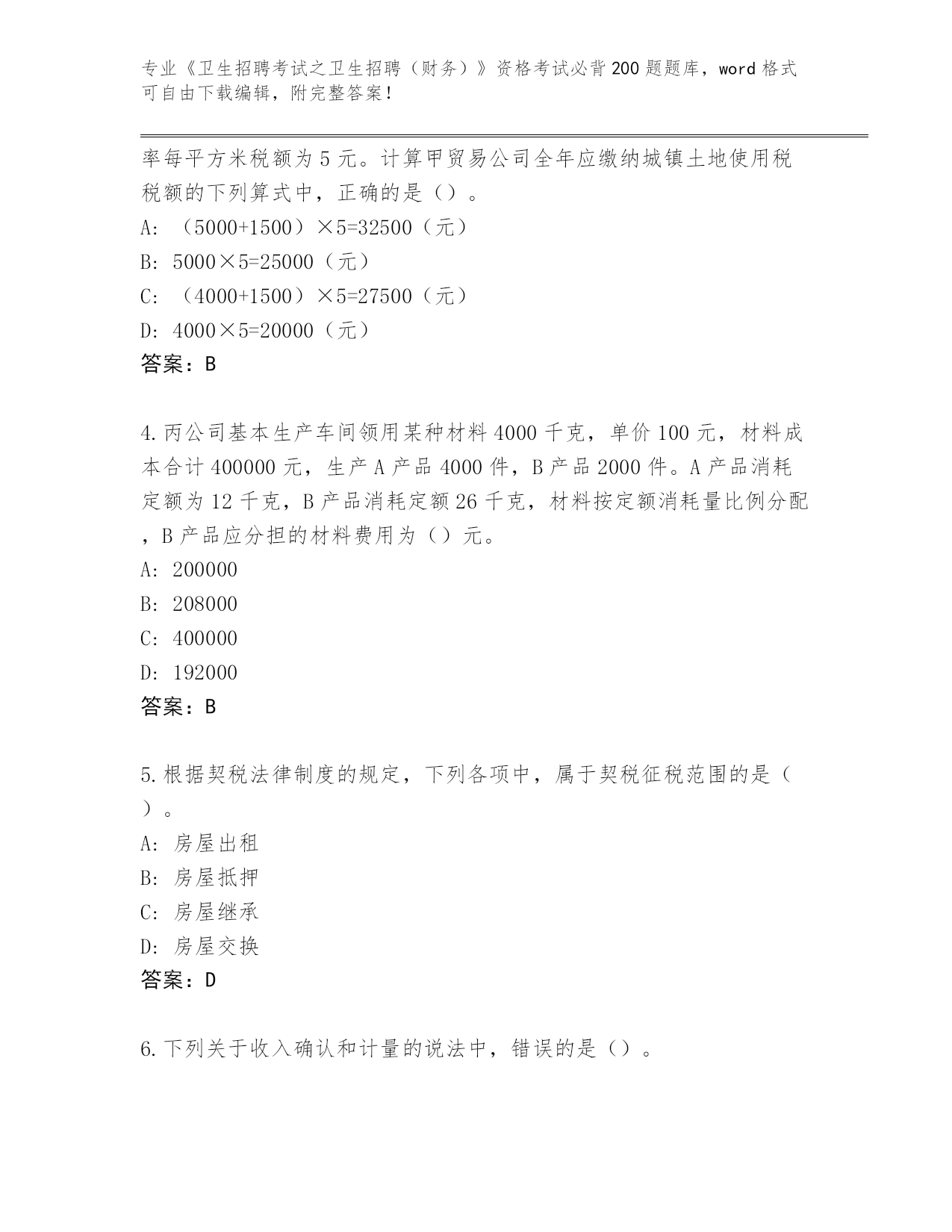 专业《卫生招聘考试之卫生招聘（财务）》资格考试必背200题题库，word格式可自由下载编辑，附完整答案！

率每平方米税额为5元。计算甲贸易公司全年应缴纳城镇土地使用税税额的下列算式中，正确的是（）。

A: （5000+1500）×5=32500（元）

B: 5000×5=25000（元）

C: （4000+1500）×5=27500（元）

D: 4000×5=20000（元）

答案：B

4.丙公司基本生产车间领用某种材料4000千克，单价100元，材料成本合计400000元，生产A产品4000件，B产品2000件。A产品消耗定额为12千克，B产品消耗定额26千克，材料按定额消耗量比例分配，B产品应分担的材料费用为（）元。

A: 200000

B: 208000

C: 400000

D: 192000

答案：B

5.根据契税法律制度的规定，下列各项中，属于契税征税范围的是（）。

A: 房屋出租

B: 房屋抵押

C: 房屋继承

D: 房屋交换

答案：D

6.下列关于收入确认和计量的说法中，错误的是（）。